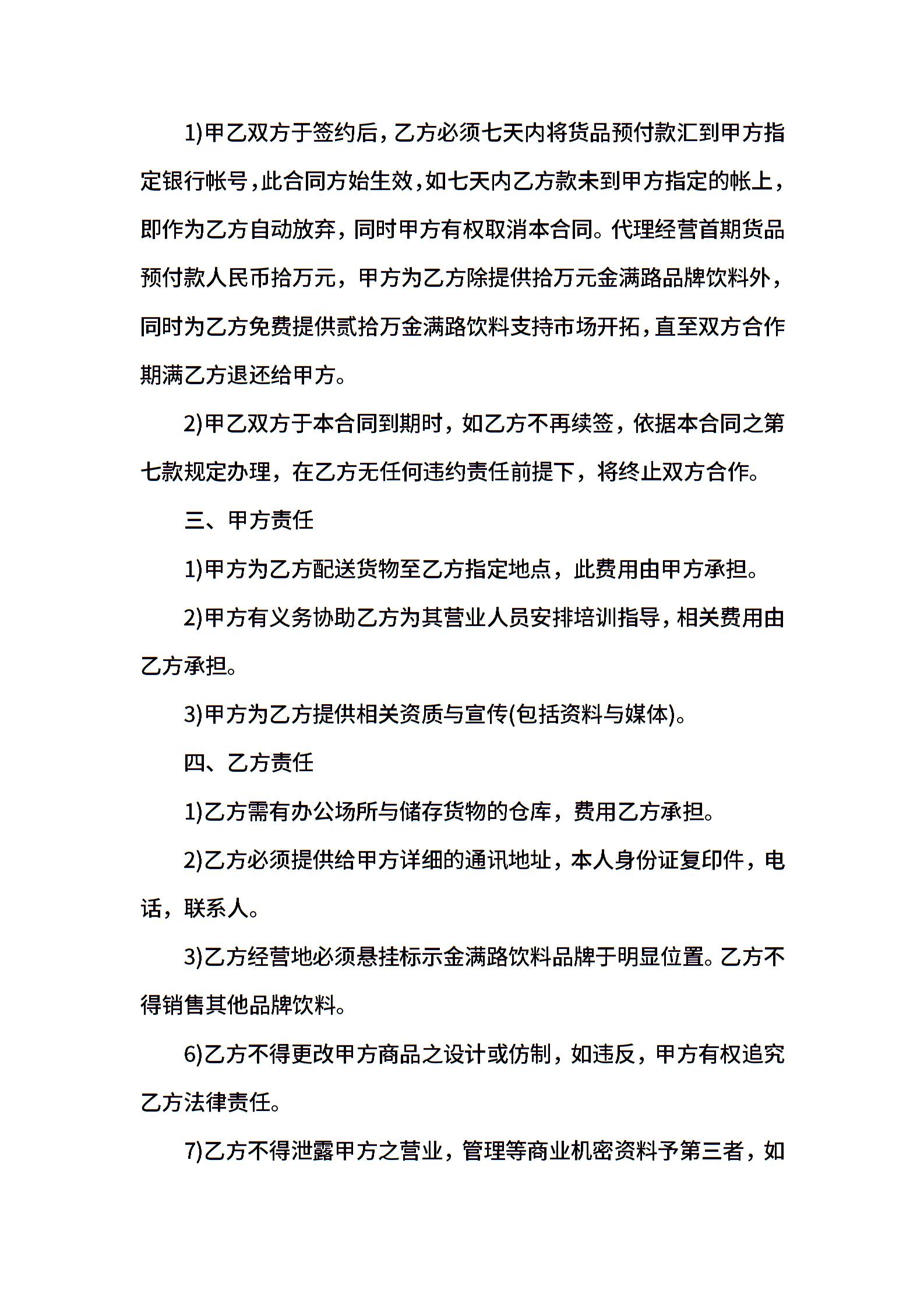 1)甲乙双方于签约后，乙方必须七天内将货品预付款汇到甲方指定银行帐号，此合同方始生效，如七天内乙方款未到甲方指定的帐上，即作为乙方自动放弃，同时甲方有权取消本合同。代理经营首期货品预付款人民币拾万元，甲方为乙方除提供拾万元金满路品牌饮料外，同时为乙方免费提供贰拾万金满路饮料支持市场开拓，直至双方合作期满乙方退还给甲方。

2)甲乙双方于本合同到期时，如乙方不再续签，依据本合同之第七款规定办理，在乙方无任何违约责任前提下，将终止双方合作。

三、甲方责任

1)甲方为乙方配送货物至乙方指定地点，此费用由甲方承担。

2)甲方有义务协助乙方为其营业人员安排培训指导，相关费用由乙方承担。

3)甲方为乙方提供相关资质与宣传(包括资料与媒体)。

四、乙方责任

1)乙方需有办公场所与储存货物的仓库，费用乙方承担。

2)乙方必须提供给甲方详细的通讯地址，本人身份证复印件，电话，联系人。

3)乙方经营地必须悬挂标示金满路饮料品牌于明显位置。乙方不得销售其他品牌饮料。

6)乙方不得更改甲方商品之设计或仿制，如违反，甲方有权追究乙方法律责任。

7)乙方不得泄露甲方之营业，管理等商业机密资料予第三者，如